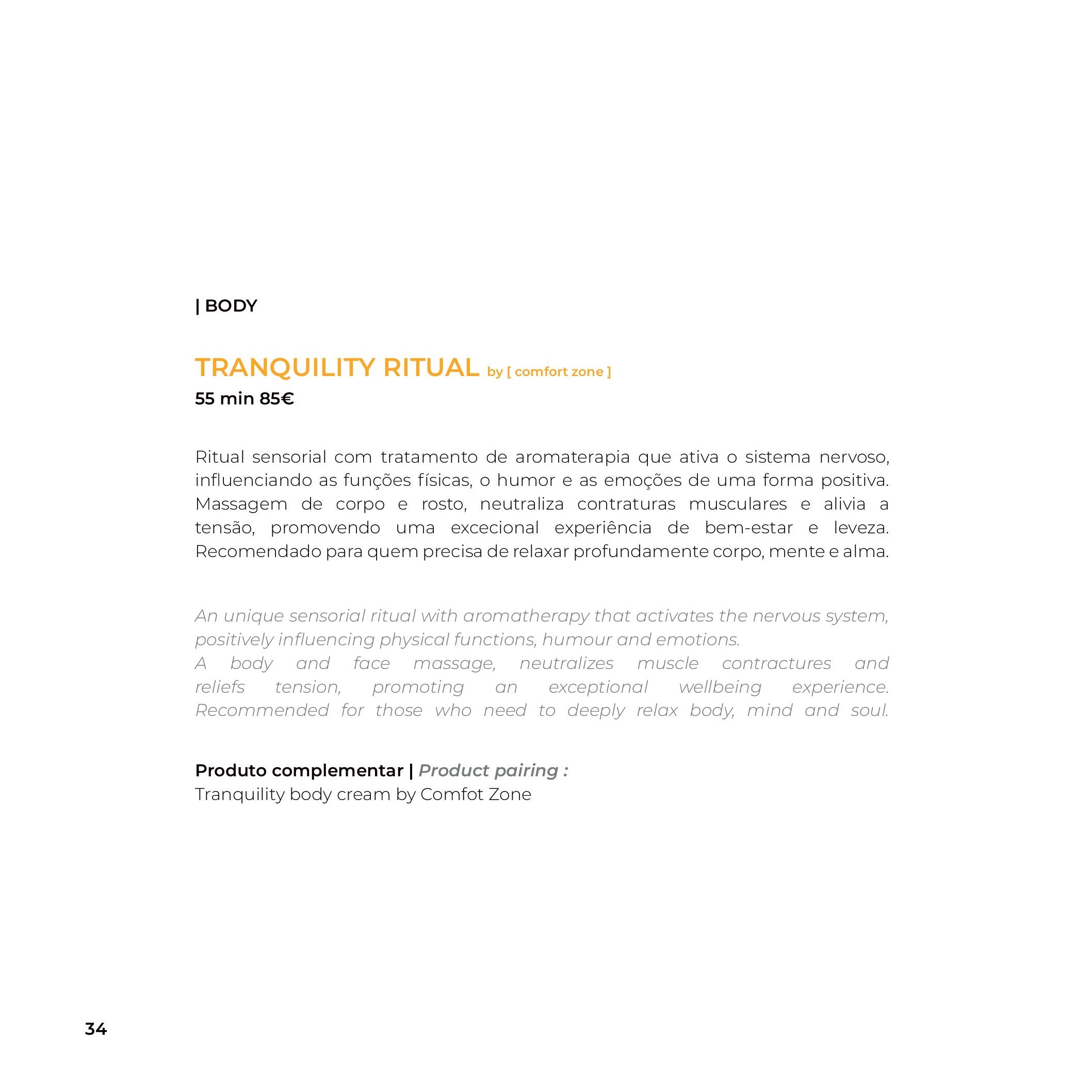 | BODY

TRANQUILITY RITUAL by [ comfort zone ]
55 min 85€

Ritual sensorial com tratamento de aromaterapia que ativa o sistema nervoso, influenciando as funções físicas, o humor e as emoções de uma forma positiva. Massagem de corpo e rosto, neutraliza contraturas musculares e alivia a tensão, promovendo uma excecional experiência de bem-estar e leveza. Recomendado para quem precisa de relaxar profundamente corpo, mente e alma.

An unique sensorial ritual with aromatherapy that activates the nervous system, positively influencing physical functions, humour and emotions.
A body and face massage, neutralizes muscle contractures and reliefs tension, promoting an exceptional wellbeing experience. Recommended for those who need to deeply relax body, mind and soul.

Produto complementar | Product pairing :
Tranquility body cream by Comfot Zone

34